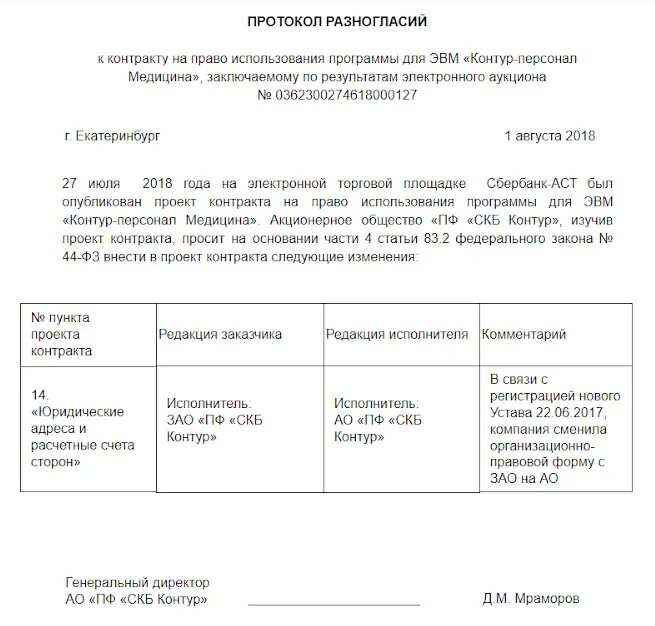 ПРОТОКОЛ РАЗНОГЛАСИЙ

к контракту на право использования программы для ЭВМ «Контур-персонал Медицина», заключаемому по результатам электронного аукциона № 0362300274618000127

г. Екатеринбург

1 августа 2018

27 июля 2018 года на электронной торговой площадке Сбербанк-АСТ был опубликован проект контракта на право использования программы для ЭВМ «Контур-персонал Медицина». Акционерное общество «ПФ «СКБ Контур», изучив проект контракта, просит на основании части 4 статьи 83.2 федерального закона № 44-ФЗ внести в проект контракта следующие изменения:

| № пункта проекта контракта | Редакция заказчика | Редакция исполнителя | Комментарий |
|---|---|---|---|
| 14. «Юридические адреса и расчетные счета сторон» | Исполнитель: ЗАО «ПФ «СКБ Контур» | Исполнитель: АО «ПФ «СКБ Контур» | В связи с регистрацией нового Устава 22.06.2017, компания сменила организационно-правовой форму с ЗАО на АО |

Генеральный директор АО «ПФ «СКБ Контур»

Д.М. Мраморов